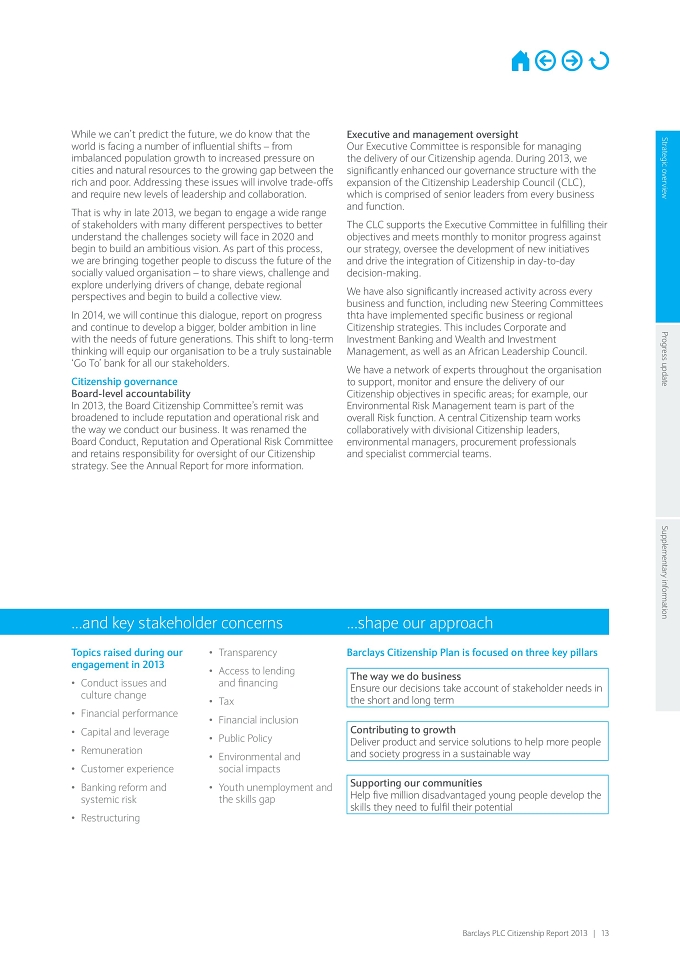 While we can't predict the future, we do know that the world is facing a number of influential shifts – from imbalanced population growth to increased pressure on cities and natural resources to the growing gap between the rich and poor. Addressing these issues will involve trade-offs and require new levels of leadership and collaboration.

That is why in late 2013, we began to engage a wide range of stakeholders with many different perspectives to better understand the challenges society will face in 2020 and begin to build an ambitious vision. As part of this process, we are bringing together people to discuss the future of the socially valued organisation – to share views, challenge and explore underlying drivers of change, debate regional perspectives and begin to build a collective view.

In 2014, we will continue this dialogue, report on progress and continue to develop a bigger, bolder ambition in line with the needs of future generations. This shift to long-term thinking will equip our organisation to be a truly sustainable 'Go To' bank for all our stakeholders.

Citizenship governance
Board-level accountability
In 2013, the Board Citizenship Committee's remit was broadened to include reputation and operational risk and the way we conduct our business. It was renamed the Board Conduct, Reputation and Operational Risk Committee and retains responsibility for oversight of our Citizenship strategy. See the Annual Report for more information.

Executive and management oversight
Our Executive Committee is responsible for managing the delivery of our Citizenship agenda. During 2013, we significantly enhanced our governance structure with the expansion of the Citizenship Leadership Council (CLC), which is comprised of senior leaders from every business and function.

The CLC supports the Executive Committee in fulfilling their objectives and meets monthly to monitor progress against our strategy, oversee the development of new initiatives and drive the integration of Citizenship in day-to-day decision-making.

We have also significantly increased activity across every business and function, including new Steering Committees thta have implemented specific business or regional Citizenship strategies. This includes Corporate and Investment Banking and Wealth and Investment Management, as well as an African Leadership Council.

We have a network of experts throughout the organisation to support, monitor and ensure the delivery of our Citizenship objectives in specific areas; for example, our Environmental Risk Management team is part of the overall Risk function. A central Citizenship team works collaboratively with divisional Citizenship leaders, environmental managers, procurement professionals and specialist commercial teams.

Strategic overview
Progress update
Supplementary information

...and key stakeholder concerns

Topics raised during our engagement in 2013
• Conduct issues and culture change
• Financial performance
• Capital and leverage
• Remuneration
• Customer experience
• Banking reform and systemic risk
• Restructuring
• Transparency
• Access to lending and financing
• Tax
• Financial inclusion
• Public Policy
• Environmental and social impacts
• Youth unemployment and the skills gap

...shape our approach

Barclays Citizenship Plan is focused on three key pillars

The way we do business
Ensure our decisions take account of stakeholder needs in the short and long term

Contributing to growth
Deliver product and service solutions to help more people and society progress in a sustainable way

Supporting our communities
Help five million disadvantaged young people develop the skills they need to fulfil their potential

Barclays PLC Citizenship Report 2013 | 13